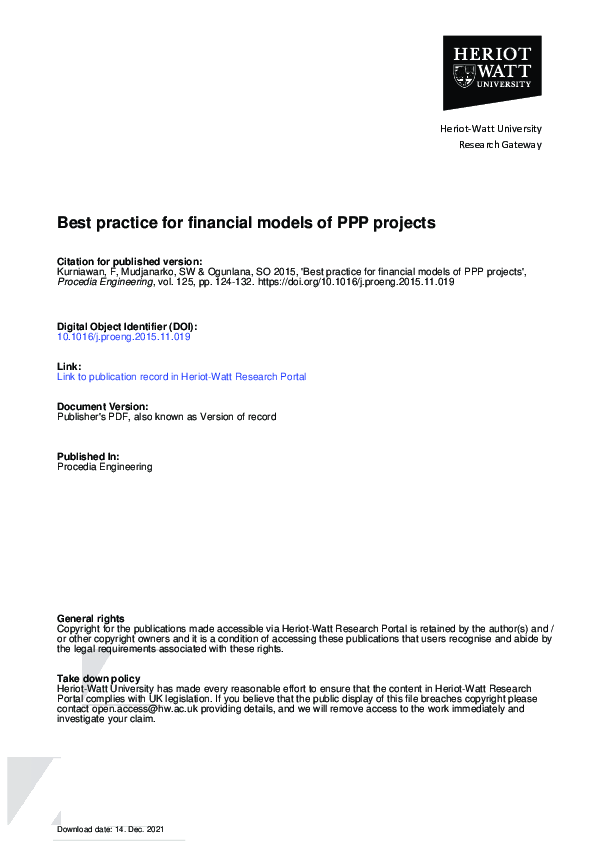 HERIOT WATT UNIVERSITY

Heriot-Watt University
Research Gateway

Best practice for financial models of PPP projects

Citation for published version:
Kurniawan, F, Mudjanarko, SW & Ogunlana, SO 2015, 'Best practice for financial models of PPP projects', Procedia Engineering, vol. 125, pp. 124-132. https://doi.org/10.1016/j.proeng.2015.11.019

Digital Object Identifier (DOI):
10.1016/j.proeng.2015.11.019

Link:
Link to publication record in Heriot-Watt Research Portal

Document Version:
Publisher's PDF, also known as Version of record

Published In:
Procedia Engineering

General rights
Copyright for the publications made accessible via Heriot-Watt Research Portal is retained by the author(s) and / or other copyright owners and it is a condition of accessing these publications that users recognise and abide by the legal requirements associated with these rights.

Take down policy
Heriot-Watt University has made every reasonable effort to ensure that the content in Heriot-Watt Research Portal complies with UK legislation. If you believe that the public display of this file breaches copyright please contact open.access@hw.ac.uk providing details, and we will remove access to the work immediately and investigate your claim.

Download date: 14. Dec. 2021